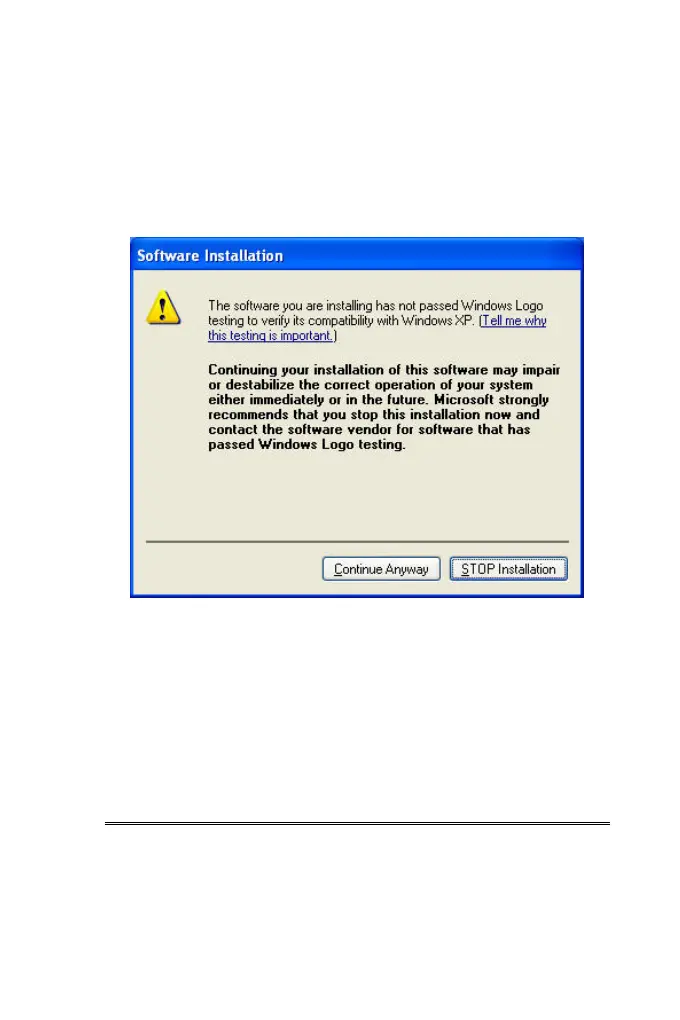 Software Installation

The software you are installing has not passed Windows Logo testing to verify its compatibility with Windows XP. (Tell me why this testing is important.)

Continuing your installation of this software may impair or destabilize the correct operation of your system either immediately or in the future. Microsoft strongly recommends that you stop this installation now and contact the software vendor for software that has passed Windows Logo testing.

Continue Anyway

STOP Installation